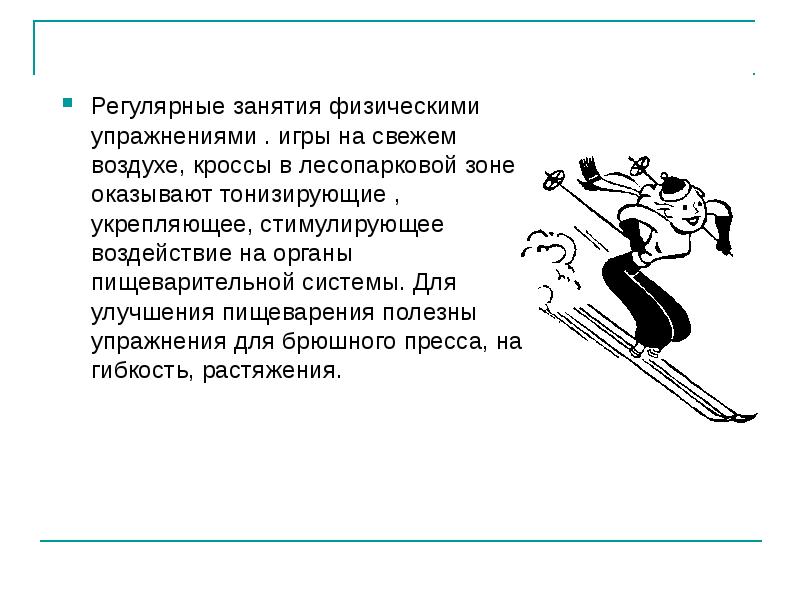 Регулярные занятия физическими упражнениями . игры на свежем воздухе, кроссы в лесопарковой зоне оказывают тонизирующие , укрепляющее, стимулирующее воздействие на органы пищеварительной системы. Для улучшения пищеварения полезны упражнения для брюшного пресса, на гибкость, растяжения.